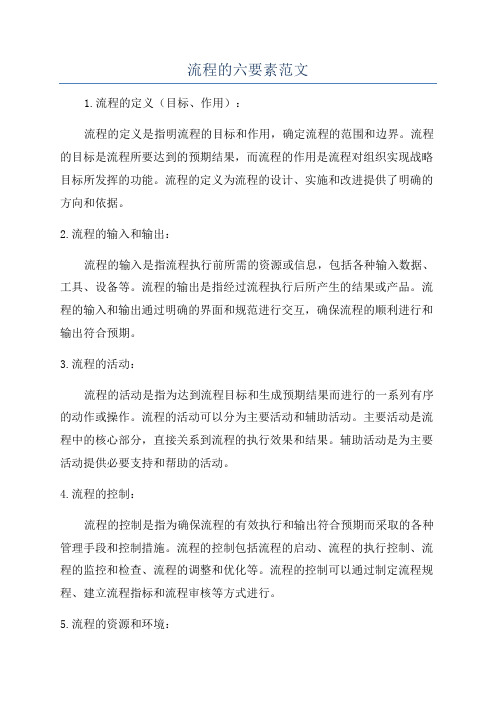 流程的六要素范文

1.流程的定义（目标、作用）：

流程的定义是指明流程的目标和作用，确定流程的范围和边界。流程的目标是流程所要达到的预期结果，而流程的作用是流程对组织实现战略目标所发挥的功能。流程的定义为流程的设计、实施和改进提供了明确的方向和依据。

2.流程的输入和输出：

流程的输入是指流程执行前所需的资源或信息，包括各种输入数据、工具、设备等。流程的输出是指经过流程执行后所产生的结果或产品。流程的输入和输出通过明确的界面和规范进行交互，确保流程的顺利进行和输出符合预期。

3.流程的活动：

流程的活动是指为达到流程目标和生成预期结果而进行的一系列有序的动作或操作。流程的活动可以分为主要活动和辅助活动。主要活动是流程中的核心部分，直接关系到流程的执行效果和结果。辅助活动是为主要活动提供必要支持和帮助的活动。

4.流程的控制：

流程的控制是指为确保流程的有效执行和输出符合预期而采取的各种管理手段和控制措施。流程的控制包括流程的启动、流程的执行控制、流程的监控和检查、流程的调整和优化等。流程的控制可以通过制定流程规程、建立流程指标和流程审核等方式进行。

5.流程的资源和环境：